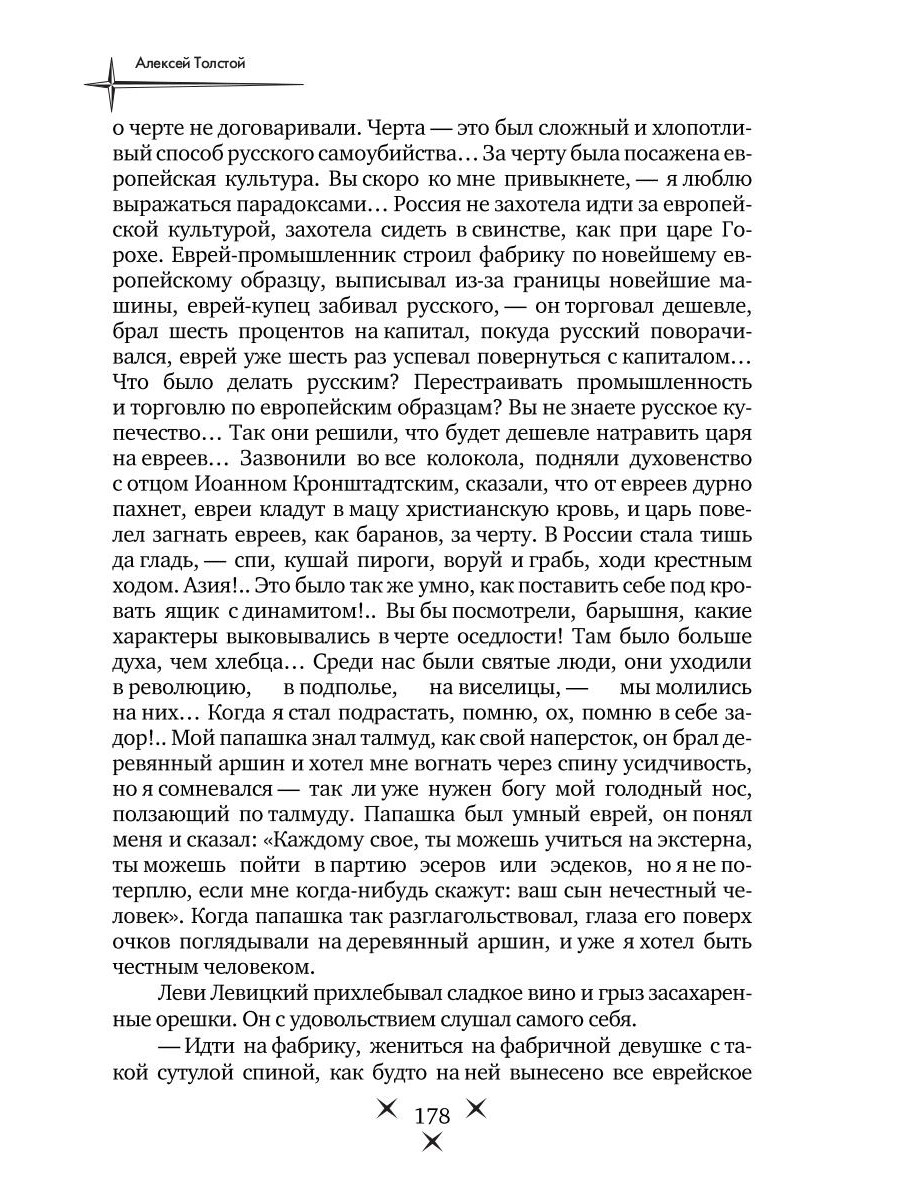 Алексей Толстой

о черте не договаривали. Черта — это был сложный и хлопотливый способ русского самоубийства… За черту была посажена европейская культура. Вы скоро ко мне привыкнете, — я люблю выражаться парадоксами… Россия не захотела идти за европейской культурой, захотела сидеть в свинстве, как при царе Горохе. Еврей-промышленник строил фабрику по новейшему европейскому образцу, выписывал из-за границы новейшие машины, еврей-купец забивал русского, — он торговал дешевле, брал шесть процентов на капитал, покуда русский поворачивался, еврей уже шесть раз успевал повернуться с капиталом… Что было делать русским? Перестраивать промышленность и торговлю по европейским образцам? Вы не знаете русское купечество… Так они решили, что будет дешевле натравить царя на евреев… Зазвонили во все колокола, подняли духовенство с отцом Иоанном Кронштадтским, сказали, что от евреев дурно пахнет, евреи кладут в мацу христианскую кровь, и царь повелел загнать евреев, как баранов, за черту. В России стала тишь да гладь, — спи, кушай пироги, воруй и грабь, ходи крестным ходом. Азия!.. Это было так же умно, как поставить себе под кровать ящик с динамитом!.. Вы бы посмотрели, барышня, какие характеры выковывались в черте оседлости! Там было больше духа, чем хлебца… Среди нас были святые люди, они уходили в революцию, в подполье, на виселицы, — мы молились на них… Когда я стал подрастать, помню, ох, помню в себе задор!.. Мой папашка знал талмуд, как свой наперсток, он брал деревянный аршин и хотел мне вогнать через спину усидчивость, но я сомневался — так ли уже нужен богу мой голодный нос, ползающий по талмуду. Папашка был умный еврей, он понял меня и сказал: «Каждому свое, ты можешь учиться на экстерна, ты можешь пойти в партию эсеров или эсдеков, но я не потерплю, если мне когда-нибудь скажут: ваш сын нечестный человек». Когда папашка так разглагольствовал, глаза его поверх очков поглядывали на деревянный аршин, и уже я хотел быть честным человеком.

Леви Левицкий прихлебывал сладкое вино и грыз засахаренные орешки. Он с удовольствием слушал самого себя.

— Идти на фабрику, жениться на фабричной девушке с такой сутулой спиной, как будто на ней вынесено все еврейское

178